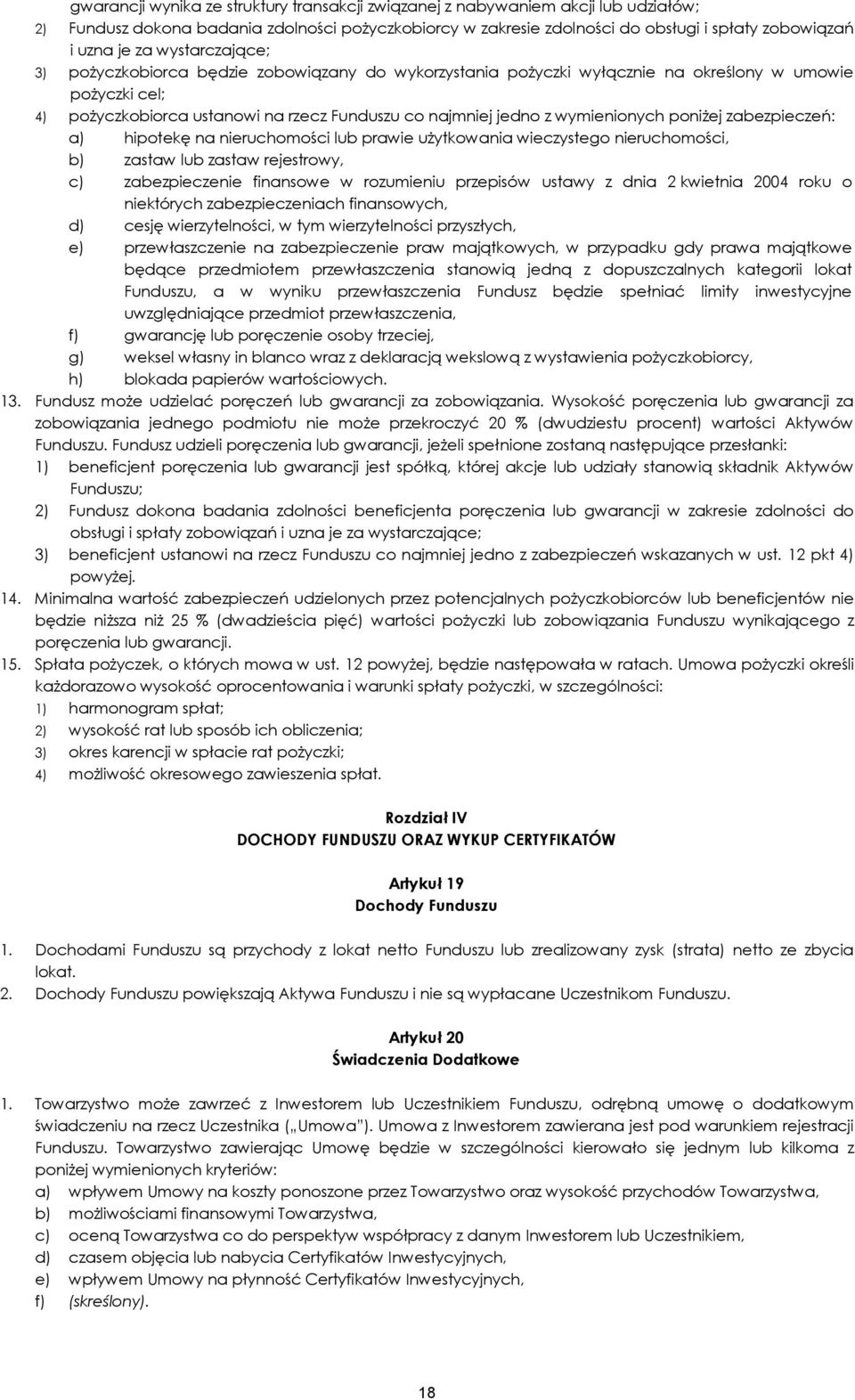 gwarancji wynika ze struktury transakcji związanej z nabywaniem akcji lub udziałów;
2) Fundusz dokona badania zdolności pożyczkobiorcy w zakresie zdolności do obsługi i spłaty zobowiązań i uzna je za wystarczające;
3) pożyczkobiorca będzie zobowiązany do wykorzystania pożyczki wyłącznie na określony w umowie pożyczki cel;
4) pożyczkobiorca ustanowi na rzecz Funduszu co najmniej jedno z wymienionych poniżej zabezpieczeń:
a) hipotekę na nieruchomości lub prawie użytkowania wieczystego nieruchomości,
b) zastaw lub zastaw rejestrowy,
c) zabezpieczenie finansowe w rozumieniu przepisów ustawy z dnia 2 kwietnia 2004 roku o niektórych zabezpieczeniach finansowych,
d) cesję wierzytelności, w tym wierzytelności przyszłych,
e) przewłaszczenie na zabezpieczenie praw majątkowych, w przypadku gdy prawa majątkowe będące przedmiotem przewłaszczenia stanowią jedną z dopuszczalnych kategorii lokat Funduszu, a w wyniku przewłaszczenia Fundusz będzie spełniać limity inwestycyjne uwzględniające przedmiot przewłaszczenia,
f) gwarancję lub poręczenie osoby trzeciej,
g) weksel własny in blanco wraz z deklaracją wekslową z wystawienia pożyczkobiorcy,
h) blokada papierów wartościowych.
13. Fundusz może udzielać poręczeń lub gwarancji za zobowiązania. Wysokość poręczenia lub gwarancji za zobowiązania jednego podmiotu nie może przekroczyć 20 % (dwudziestu procent) wartości Aktywów Funduszu. Fundusz udzieli poręczenia lub gwarancji, jeżeli spełnione zostaną następujące przesłanki:
1) beneficjent poręczenia lub gwarancji jest spółką, której akcje lub udziały stanowią składnik Aktywów Funduszu;
2) Fundusz dokona badania zdolności beneficjenta poręczenia lub gwarancji w zakresie zdolności do obsługi i spłaty zobowiązań i uzna je za wystarczające;
3) beneficjent ustanowi na rzecz Funduszu co najmniej jedno z zabezpieczeń wskazanych w ust. 12 pkt 4) powyżej.
14. Minimalna wartość zabezpieczeń udzielonych przez potencjalnych pożyczkobiorców lub beneficjentów nie będzie niższa niż 25 % (dwadzieścia pięć) wartości pożyczki lub zobowiązania Funduszu wynikającego z poręczenia lub gwarancji.
15. Spłata pożyczek, o których mowa w ust. 12 powyżej, będzie następowała w ratach. Umowa pożyczki określi każdorazowo wysokość oprocentowania i warunki spłaty pożyczki, w szczególności:
1) harmonogram spłat;
2) wysokość rat lub sposób ich obliczenia;
3) okres karencji w spłacie rat pożyczki;
4) możliwość okresowego zawieszenia spłat.

Rozdział IV
DOCHODY FUNDUSZU ORAZ WYKUP CERTYFIKATÓW

Artykuł 19
Dochody Funduszu

1. Dochodami Funduszu są przychody z lokat netto Funduszu lub zrealizowany zysk (strata) netto ze zbycia lokat.
2. Dochody Funduszu powiększają Aktywa Funduszu i nie są wypłacane Uczestnikom Funduszu.

Artykuł 20
Świadczenia Dodatkowe

1. Towarzystwo może zawrzeć z Inwestorem lub Uczestnikiem Funduszu, odrębną umowę o dodatkowym świadczeniu na rzecz Uczestnika („Umowa"). Umowa z Inwestorem zawierana jest pod warunkiem rejestracji Funduszu. Towarzystwo zawierając Umowę będzie w szczególności kierowało się jednym lub kilkoma z poniżej wymienionych kryteriów:
a) wpływem Umowy na koszty ponoszone przez Towarzystwo oraz wysokość przychodów Towarzystwa,
b) możliwościami finansowymi Towarzystwa,
c) oceną Towarzystwa co do perspektyw współpracy z danym Inwestorem lub Uczestnikiem,
d) czasem objęcia lub nabycia Certyfikatów Inwestycyjnych,
e) wpływem Umowy na płynność Certyfikatów Inwestycyjnych,
f) (skreślony).

18